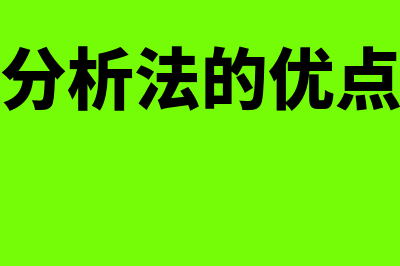 分析法的优点